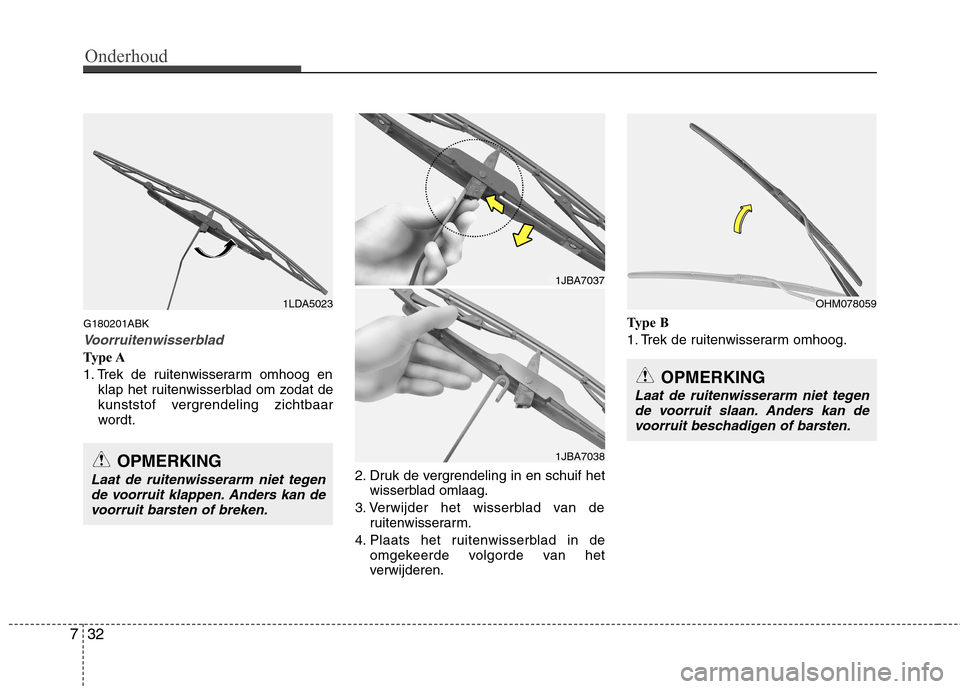 Onderhoud

1LDA5023

G180201ABK

Voorruitenwisserblad

Type A

1. Trek de ruitenwisserarm omhoog en klap het ruitenwisserblad om zodat de kunststof vergrendeling zichtbaar wordt.

OPMERKING

Laat de ruitenwisserarm niet tegen de voorruit klappen. Anders kan de voorruit barsten of breken.

1JBA7037

1JBA7038

2. Druk de vergrendeling in en schuif het wisserblad omlaag.

3. Verwijder het wisserblad van de ruitenwisserarm.

4. Plaats het ruitenwisserblad in de omgekeerde volgorde van het verwijderen.

OHM078059

Type B

1. Trek de ruitenwisserarm omhoog.

OPMERKING

Laat de ruitenwisserarm niet tegen de voorruit slaan. Anders kan de voorruit beschadigen of barsten.

7 32

carmanualsonline.info